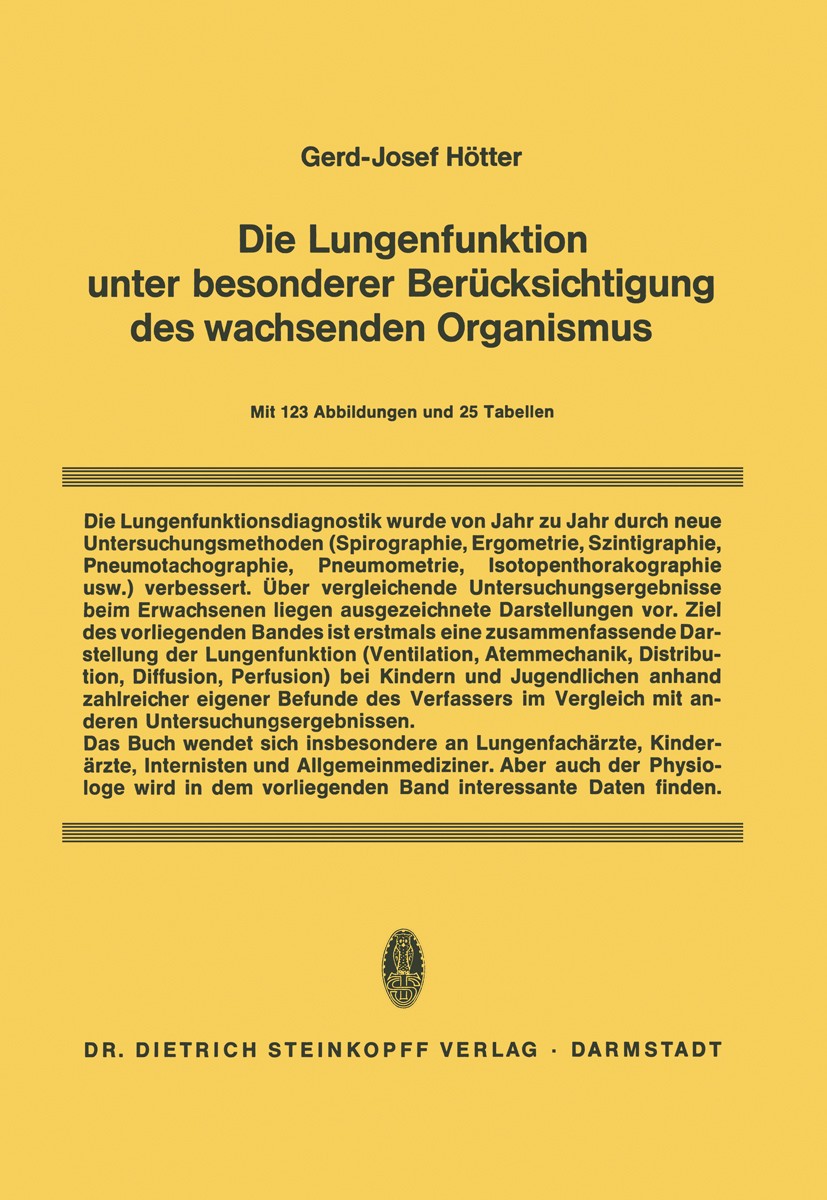 Gerd-Josef Hötter

Die Lungenfunktion unter besonderer Berücksichtigung des wachsenden Organismus

Mit 123 Abbildungen und 25 Tabellen

Die Lungenfunktionsdiagnostik wurde von Jahr zu Jahr durch neue Untersuchungsmethoden (Spirographie, Ergometrie, Szintigraphie, Pneumotachographie, Pneumometrie, Isotopenthorakographie usw.) verbessert. Über vergleichende Untersuchungsergebnisse beim Erwachsenen liegen ausgezeichnete Darstellungen vor. Ziel des vorliegenden Bandes ist erstmals eine zusammenfassende Darstellung der Lungenfunktion (Ventilation, Atemmechanik, Distribution, Diffusion, Perfusion) bei Kindern und Jugendlichen anhand zahlreicher eigener Befunde des Verfassers im Vergleich mit anderen Untersuchungsergebnissen.
Das Buch wendet sich insbesondere an Lungenfachärzte, Kinderärzte, Internisten und Allgemeinmediziner. Aber auch der Physiologe wird in dem vorliegenden Band interessante Daten finden.

DR. DIETRICH STEINKOPFF VERLAG · DARMSTADT